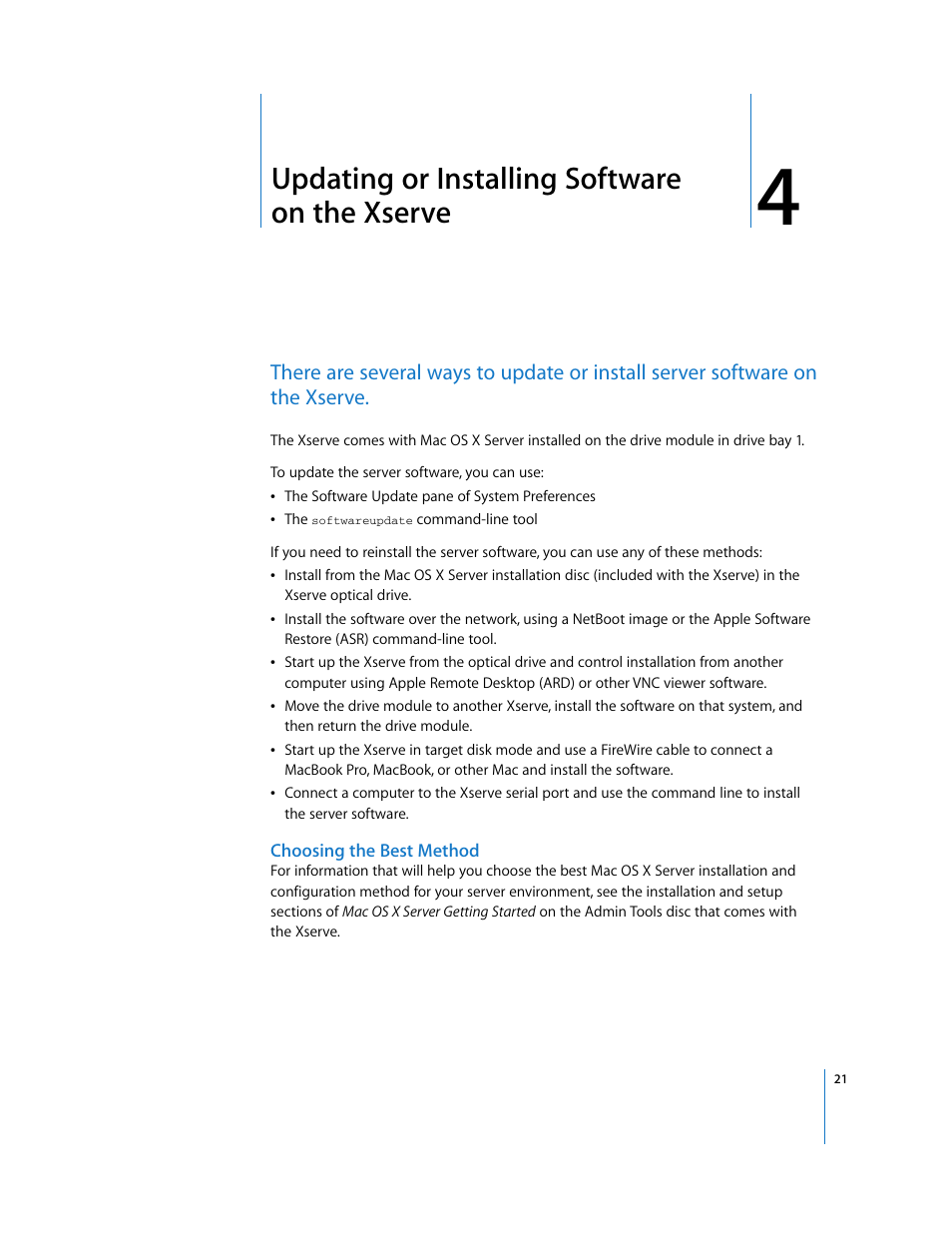 Updating or Installing Software on the Xserve

4

There are several ways to update or install server software on the Xserve.

The Xserve comes with Mac OS X Server installed on the drive module in drive bay 1.

To update the server software, you can use:
• The Software Update pane of System Preferences
• The softwareupdate command-line tool

If you need to reinstall the server software, you can use any of these methods:
• Install from the Mac OS X Server installation disc (included with the Xserve) in the Xserve optical drive.
• Install the software over the network, using a NetBoot image or the Apple Software Restore (ASR) command-line tool.
• Start up the Xserve from the optical drive and control installation from another computer using Apple Remote Desktop (ARD) or other VNC viewer software.
• Move the drive module to another Xserve, install the software on that system, and then return the drive module.
• Start up the Xserve in target disk mode and use a FireWire cable to connect a MacBook Pro, MacBook, or other Mac and install the software.
• Connect a computer to the Xserve serial port and use the command line to install the server software.

Choosing the Best Method
For information that will help you choose the best Mac OS X Server installation and configuration method for your server environment, see the installation and setup sections of Mac OS X Server Getting Started on the Admin Tools disc that comes with the Xserve.

21